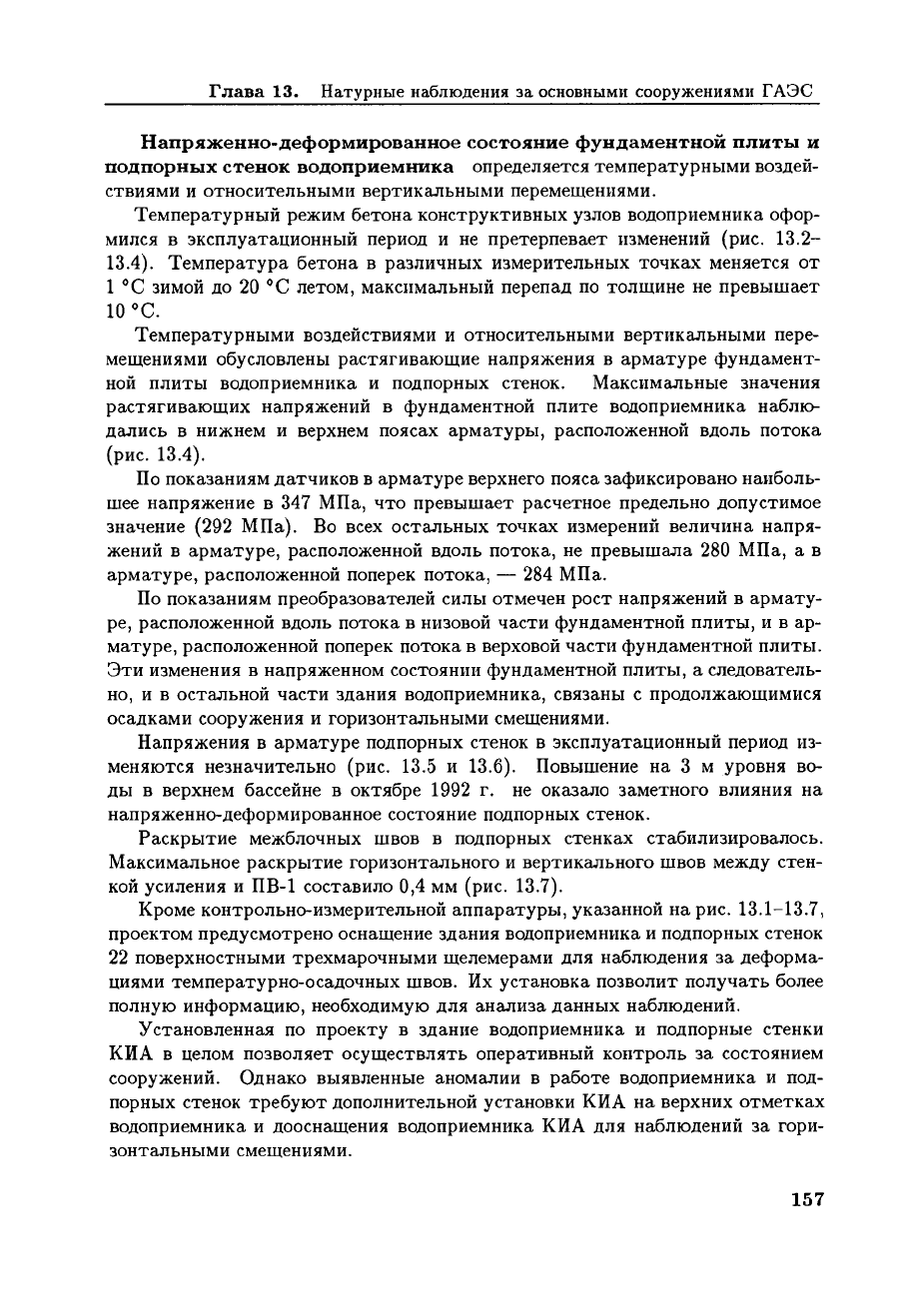 Глава 13. Натурные наблюдения за основными сооружениями ГАЭС

Напряженно-деформированное состояние фундаментной плиты и подпорных стенок водоприемника определяется температурными воздействиями и относительными вертикальными перемещениями.

Температурный режим бетона конструктивных узлов водоприемника оформился в эксплуатационный период и не претерпевает изменений (рис. 13.2–13.4). Температура бетона в различных измерительных точках меняется от 1 °С зимой до 20 °С летом, максимальный перепад по толщине не превышает 10 °С.

Температурными воздействиями и относительными вертикальными перемещениями обусловлены растягивающие напряжения в арматуре фундаментной плиты водоприемника и подпорных стенок. Максимальные значения растягивающих напряжений в фундаментной плите водоприемника наблюдались в нижнем и верхнем поясах арматуры, расположенной вдоль потока (рис. 13.4).

По показаниям датчиков в арматуре верхнего пояса зафиксировано наибольшее напряжение в 347 МПа, что превышает расчетное предельно допустимое значение (292 МПа). Во всех остальных точках измерений величина напряжений в арматуре, расположенной вдоль потока, не превышала 280 МПа, а в арматуре, расположенной поперек потока, — 284 МПа.

По показаниям преобразователей силы отмечен рост напряжений в арматуре, расположенной вдоль потока в низовой части фундаментной плиты, и в арматуре, расположенной поперек потока в верховой части фундаментной плиты. Эти изменения в напряженном состоянии фундаментной плиты, а следовательно, и в остальной части здания водоприемника, связаны с продолжающимися осадками сооружения и горизонтальными смещениями.

Напряжения в арматуре подпорных стенок в эксплуатационный период изменяются незначительно (рис. 13.5 и 13.6). Повышение на 3 м уровня воды в верхнем бассейне в октябре 1992 г. не оказало заметного влияния на напряженно-деформированное состояние подпорных стенок.

Раскрытие межблочных швов в подпорных стенках стабилизировалось. Максимальное раскрытие горизонтального и вертикального швов между стенкой усиления и ПВ-1 составило 0,4 мм (рис. 13.7).

Кроме контрольно-измерительной аппаратуры, указанной на рис. 13.1–13.7, проектом предусмотрено оснащение здания водоприемника и подпорных стенок 22 поверхностными трехмарочными щелемерами для наблюдения за деформациями температурно-осадочных швов. Их установка позволит получать более полную информацию, необходимую для анализа данных наблюдений.

Установленная по проекту в здание водоприемника и подпорные стенки КИА в целом позволяет осуществлять оперативный контроль за состоянием сооружений. Однако выявленные аномалии в работе водоприемника и подпорных стенок требуют дополнительной установки КИА на верхних отметках водоприемника и дооснащения водоприемника КИА для наблюдений за горизонтальными смещениями.

157